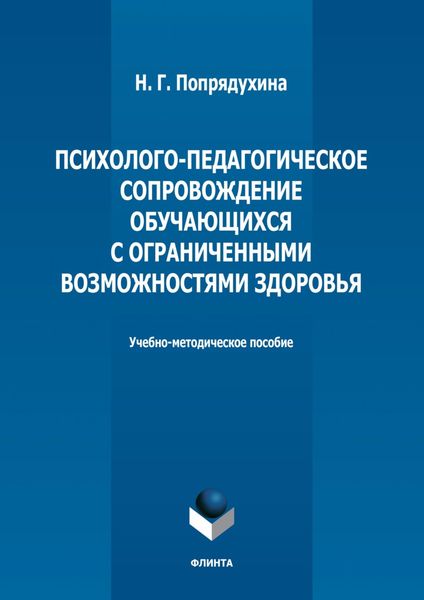 Н. Г. Попрядухина

ПСИХОЛОГО-ПЕДАГОГИЧЕСКОЕ СОПРОВОЖДЕНИЕ ОБУЧАЮЩИХСЯ С ОГРАНИЧЕННЫМИ ВОЗМОЖНОСТЯМИ ЗДОРОВЬЯ

Учебно-методическое пособие

ФЛИНТА